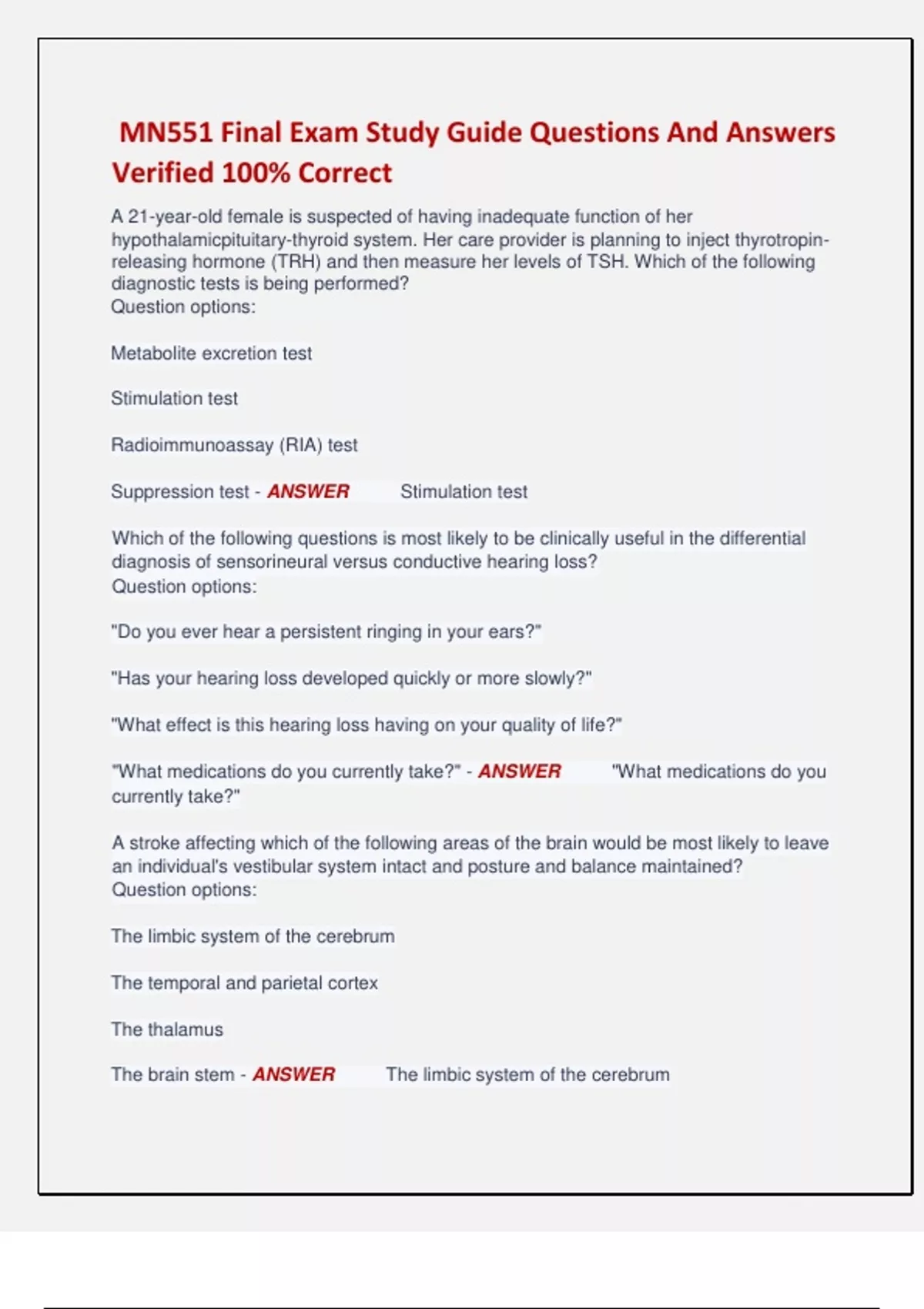 MN551 Final Exam Study Guide Questions And Answers Verified 100% Correct

A 21-year-old female is suspected of having inadequate function of her hypothalamicpituitary-thyroid system. Her care provider is planning to inject thyrotropin-releasing hormone (TRH) and then measure her levels of TSH. Which of the following diagnostic tests is being performed?
Question options:

Metabolite excretion test

Stimulation test

Radioimmunoassay (RIA) test

Suppression test - ANSWER Stimulation test

Which of the following questions is most likely to be clinically useful in the differential diagnosis of sensorineural versus conductive hearing loss?
Question options:

"Do you ever hear a persistent ringing in your ears?"

"Has your hearing loss developed quickly or more slowly?"

"What effect is this hearing loss having on your quality of life?"

"What medications do you currently take?" - ANSWER "What medications do you currently take?"

A stroke affecting which of the following areas of the brain would be most likely to leave an individual's vestibular system intact and posture and balance maintained?
Question options:

The limbic system of the cerebrum

The temporal and parietal cortex

The thalamus

The brain stem - ANSWER The limbic system of the cerebrum